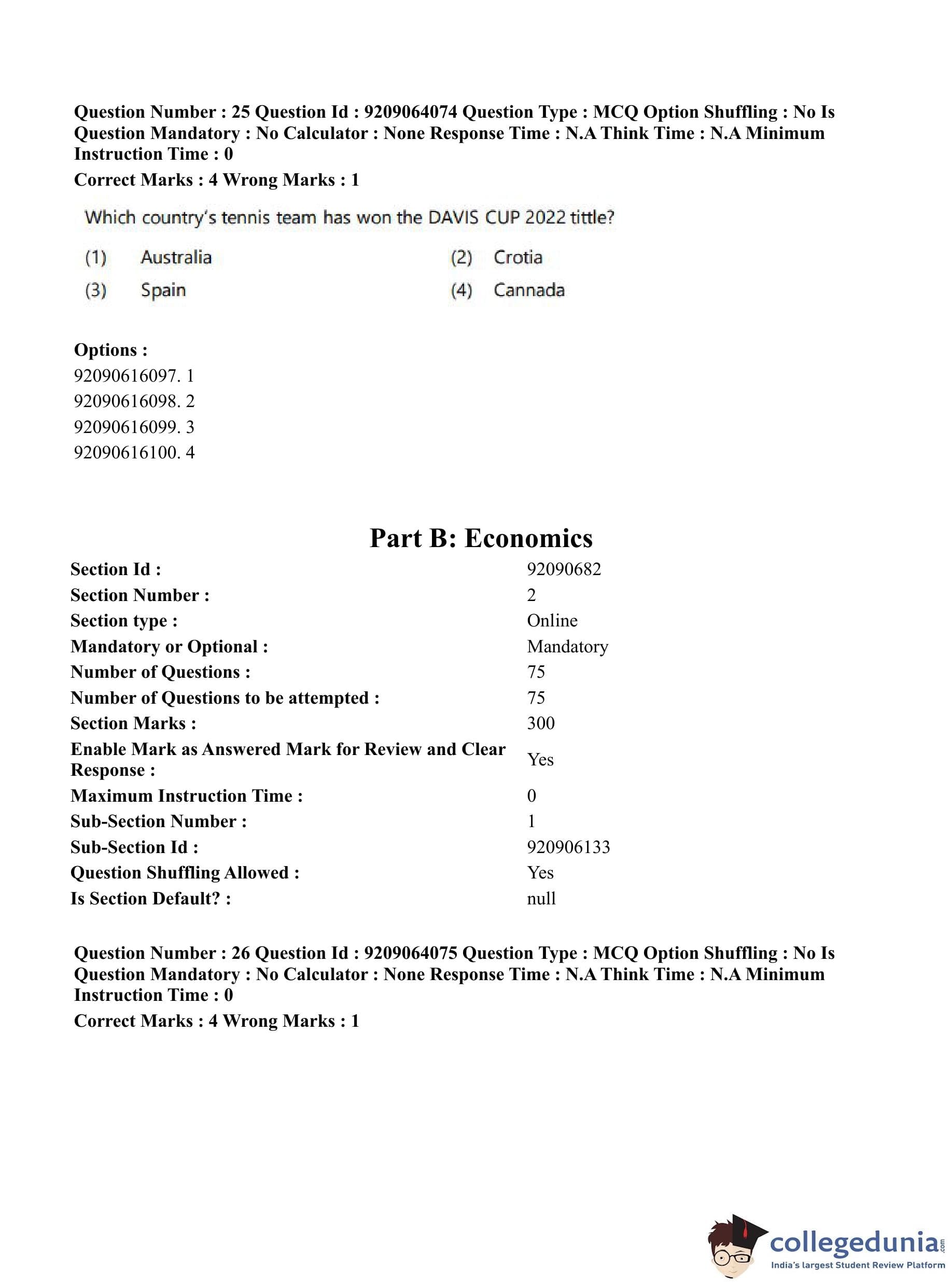 Question Number : 25 Question Id : 9209064074 Question Type : MCQ Option Shuffling : No Is Question Mandatory : No Calculator : None Response Time : N.A Think Time : N.A Minimum Instruction Time : 0

Correct Marks : 4 Wrong Marks : 1

Which country's tennis team has won the DAVIS CUP 2022 tittle?

(1) Australia
(2) Crotia
(3) Spain
(4) Cannada

Options :
92090616097. 1
92090616098. 2
92090616099. 3
92090616100. 4

Part B: Economics

| | |
|---|---|
| Section Id : | 92090682 |
| Section Number : | 2 |
| Section type : | Online |
| Mandatory or Optional : | Mandatory |
| Number of Questions : | 75 |
| Number of Questions to be attempted : | 75 |
| Section Marks : | 300 |
| Enable Mark as Answered Mark for Review and Clear Response : | Yes |
| Maximum Instruction Time : | 0 |
| Sub-Section Number : | 1 |
| Sub-Section Id : | 920906133 |
| Question Shuffling Allowed : | Yes |
| Is Section Default? : | null |

Question Number : 26 Question Id : 9209064075 Question Type : MCQ Option Shuffling : No Is Question Mandatory : No Calculator : None Response Time : N.A Think Time : N.A Minimum Instruction Time : 0

Correct Marks : 4 Wrong Marks : 1

collegedunia.com
India's largest Student Review Platform